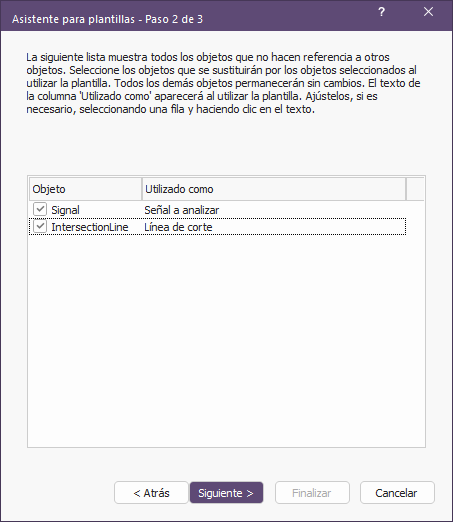 Asistente para plantillas - Paso 2 de 3

?

La siguiente lista muestra todos los objetos que no hacen referencia a otros objetos. Seleccione los objetos que se sustituirán por los objetos seleccionados al utilizar la plantilla. Todos los demás objetos permanecerán sin cambios. El texto de la columna 'Utilizado como' aparecerá al utilizar la plantilla. Ajústelos, si es necesario, seleccionando una fila y haciendo clic en el texto.

| Objeto | Utilizado como |
|---|---|
| Signal | Señal a analizar |
| IntersectionLine | Línea de corte |

< Atrás Siguiente > Finalizar Cancelar